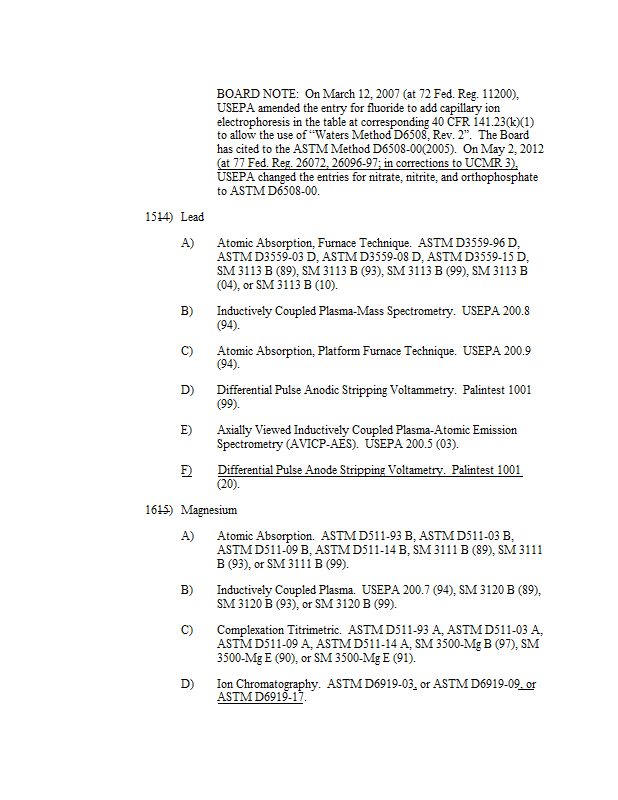 BOARD NOTE: On March 12, 2007 (at 72 Fed. Reg. 11200), USEPA amended the entry for fluoride to add capillary ion electrophoresis in the table at corresponding 40 CFR 141.23(k)(1) to allow the use of "Waters Method D6508, Rev. 2". The Board has cited to the ASTM Method D6508-00(2005). On May 2, 2012 (at 77 Fed. Reg. 26072, 26096-97; in corrections to UCMR 3), USEPA changed the entries for nitrate, nitrite, and orthophosphate to ASTM D6508-00.

1514) Lead

A) Atomic Absorption, Furnace Technique. ASTM D3559-96 D, ASTM D3559-03 D, ASTM D3559-08 D, ASTM D3559-15 D, SM 3113 B (89), SM 3113 B (93), SM 3113 B (99), SM 3113 B (04), or SM 3113 B (10).

B) Inductively Coupled Plasma-Mass Spectrometry. USEPA 200.8 (94).

C) Atomic Absorption, Platform Furnace Technique. USEPA 200.9 (94).

D) Differential Pulse Anodic Stripping Voltammetry. Palintest 1001 (99).

E) Axially Viewed Inductively Coupled Plasma-Atomic Emission Spectrometry (AVICP-AES). USEPA 200.5 (03).

F) Differential Pulse Anode Stripping Voltametry. Palintest 1001 (20).

1615) Magnesium

A) Atomic Absorption. ASTM D511-93 B, ASTM D511-03 B, ASTM D511-09 B, ASTM D511-14 B, SM 3111 B (89), SM 3111 B (93), or SM 3111 B (99).

B) Inductively Coupled Plasma. USEPA 200.7 (94), SM 3120 B (89), SM 3120 B (93), or SM 3120 B (99).

C) Complexation Titrimetric. ASTM D511-93 A, ASTM D511-03 A, ASTM D511-09 A, ASTM D511-14 A, SM 3500-Mg B (97), SM 3500-Mg E (90), or SM 3500-Mg E (91).

D) Ion Chromatography. ASTM D6919-03, or ASTM D6919-09, or ASTM D6919-17.